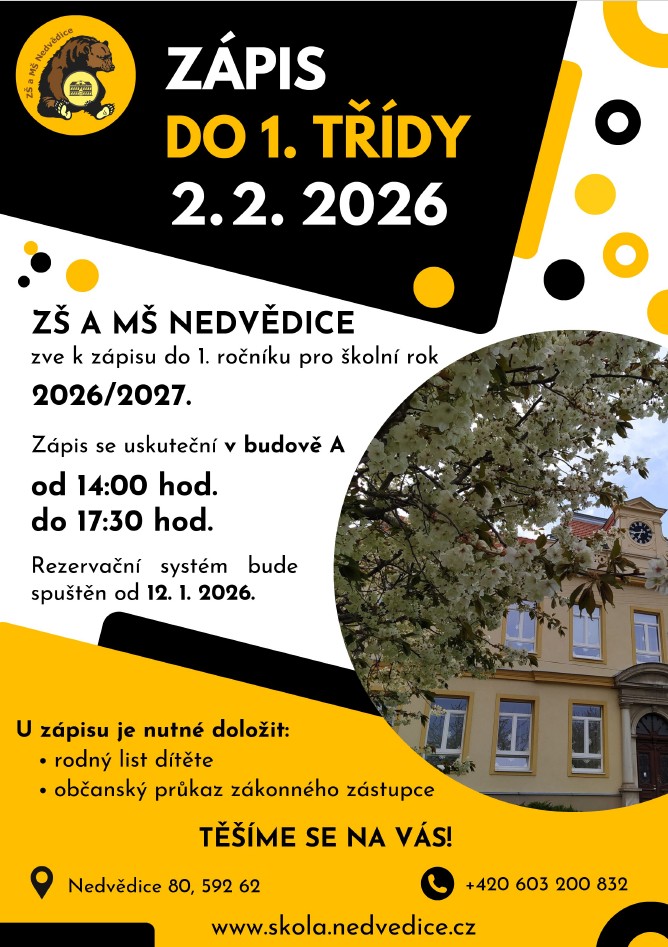 ZŠ a MŠ Nedvědice

ZÁPIS
DO 1. TŘÍDY
2. 2. 2026

ZŠ A MŠ NEDVĚDICE
zve k zápisu do 1. ročníku pro školní rok
2026/2027.

Zápis se uskuteční v budově A
od 14:00 hod.
do 17:30 hod.

Rezervační systém bude spuštěn od 12. 1. 2026.

U zápisu je nutné doložit:
• rodný list dítěte
• občanský průkaz zákonného zástupce

TĚŠÍME SE NA VÁS!

Nedvědice 80, 592 62

+420 603 200 832

www.skola.nedvedice.cz